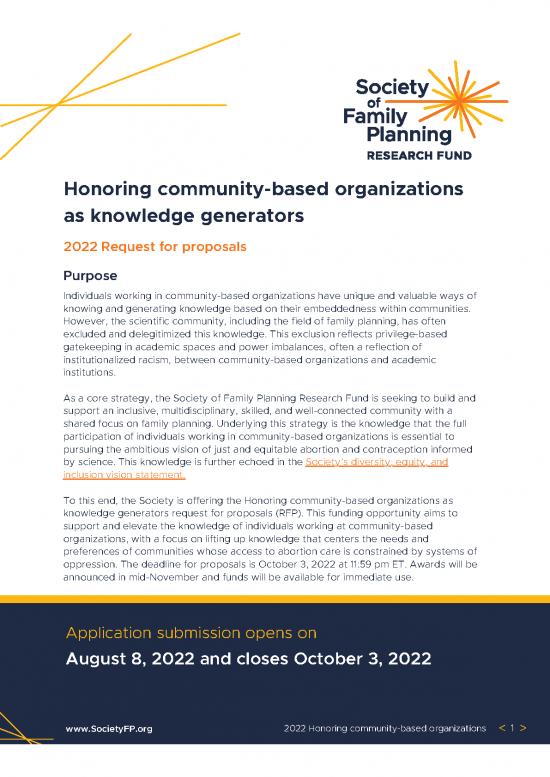 Society of Family Planning
RESEARCH FUND

Honoring community-based organizations as knowledge generators

2022 Request for proposals

Purpose

Individuals working in community-based organizations have unique and valuable ways of knowing and generating knowledge based on their embeddedness within communities. However, the scientific community, including the field of family planning, has often excluded and delegitimized this knowledge. This exclusion reflects privilege-based gatekeeping in academic spaces and power imbalances, often a reflection of institutionalized racism, between community-based organizations and academic institutions.

As a core strategy, the Society of Family Planning Research Fund is seeking to build and support an inclusive, multidisciplinary, skilled, and well-connected community with a shared focus on family planning. Underlying this strategy is the knowledge that the full participation of individuals working in community-based organizations is essential to pursuing the ambitious vision of just and equitable abortion and contraception informed by science. This knowledge is further echoed in the Society's diversity, equity, and inclusion vision statement.

To this end, the Society is offering the Honoring community-based organizations as knowledge generators request for proposals (RFP). This funding opportunity aims to support and elevate the knowledge of individuals working at community-based organizations, with a focus on lifting up knowledge that centers the needs and preferences of communities whose access to abortion care is constrained by systems of oppression. The deadline for proposals is October 3, 2022 at 11:59 pm ET. Awards will be announced in mid-November and funds will be available for immediate use.

Application submission opens on
August 8, 2022 and closes October 3, 2022

www.SocietyFP.org

2022 Honoring community-based organizations < 1 >